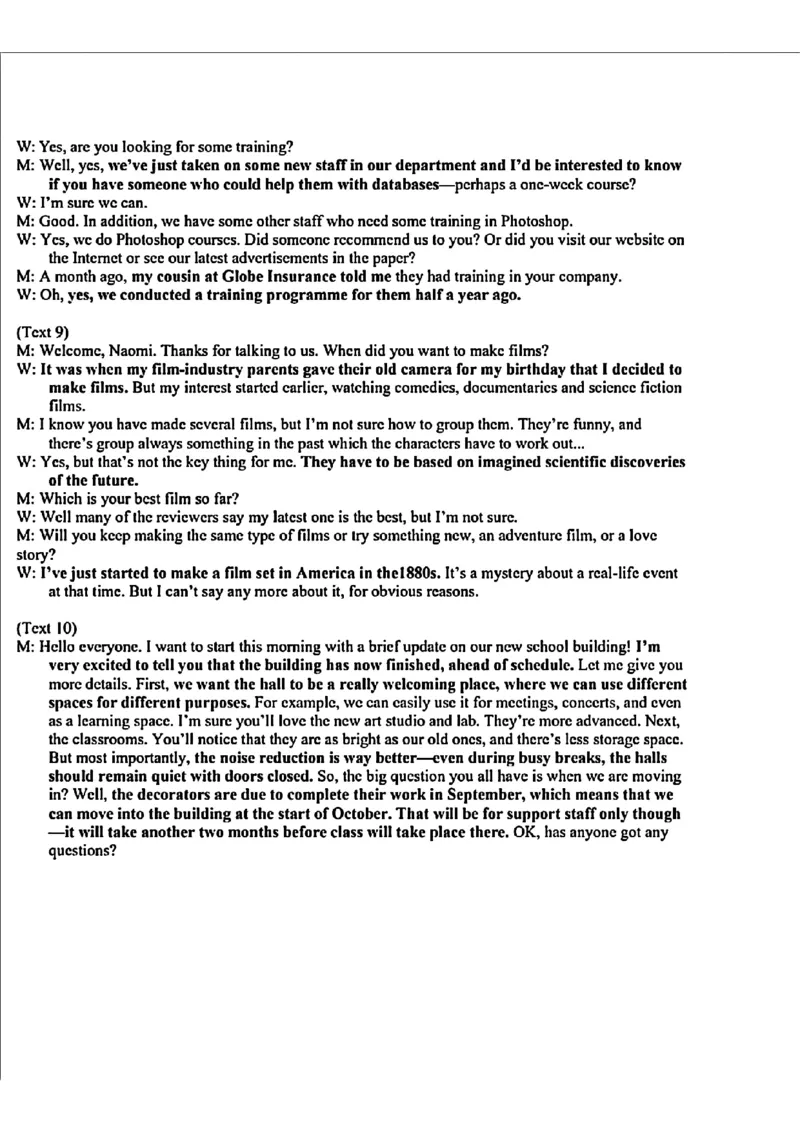 W: Yes, are you looking for some training?
M: Well, yes, we've just taken on some new staff in our department and I'd be interested to know if you have someone who could help them with databases—perhaps a one-week course?
W: I'm sure we can.
M: Good. In addition, we have some other staff who need some training in Photoshop.
W: Yes, we do Photoshop courses. Did someone recommend us to you? Or did you visit our website on the Internet or see our latest advertisements in the paper?
M: A month ago, my cousin at Globe Insurance told me they had training in your company.
W: Oh, yes, we conducted a training programme for them half a year ago.

(Text 9)
M: Welcome, Naomi. Thanks for talking to us. When did you want to make films?
W: It was when my film-industry parents gave their old camera for my birthday that I decided to make films. But my interest started earlier, watching comedies, documentaries and science fiction films.
M: I know you have made several films, but I'm not sure how to group them. They're funny, and there's group always something in the past which the characters have to work out...
W: Yes, but that's not the key thing for me. They have to be based on imagined scientific discoveries of the future.
M: Which is your best film so far?
W: Well many of the reviewers say my latest one is the best, but I'm not sure.
M: Will you keep making the same type of films or try something new, an adventure film, or a love story?
W: I've just started to make a film set in America in the1880s. It's a mystery about a real-life event at that time. But I can't say any more about it, for obvious reasons.

(Text 10)
M: Hello everyone. I want to start this morning with a brief update on our new school building! I'm very excited to tell you that the building has now finished, ahead of schedule. Let me give you more details. First, we want the hall to be a really welcoming place, where we can use different spaces for different purposes. For example, we can easily use it for meetings, concerts, and even as a learning space. I'm sure you'll love the new art studio and lab. They're more advanced. Next, the classrooms. You'll notice that they are as bright as our old ones, and there's less storage space. But most importantly, the noise reduction is way better—even during busy breaks, the halls should remain quiet with doors closed. So, the big question you all have is when we are moving in? Well, the decorators are due to complete their work in September, which means that we can move into the building at the start of October. That will be for support staff only though —it will take another two months before class will take place there. OK, has anyone got any questions?